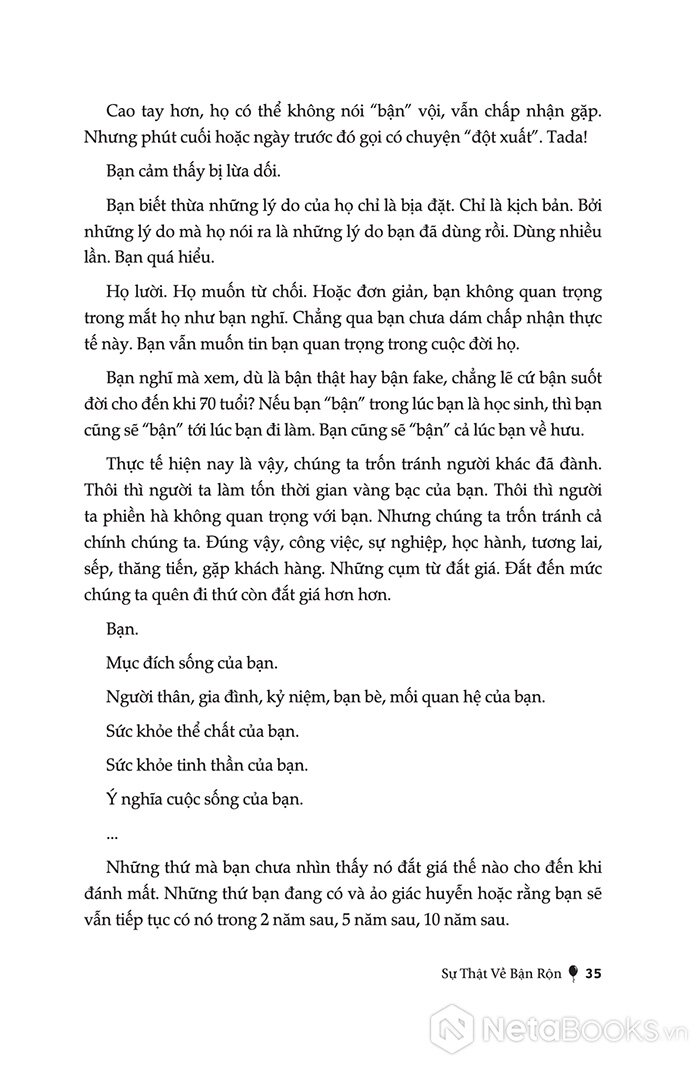 Cao tay hơn, họ có thể không nói "bận" vội, vẫn chấp nhận gặp. Nhưng phút cuối hoặc ngày trước đó gọi có chuyện "đột xuất". Tada!

Bạn cảm thấy bị lừa dối.

Bạn biết thừa những lý do của họ chỉ là bịa đặt. Chỉ là kịch bản. Bởi những lý do mà họ nói ra là những lý do bạn đã dùng rồi. Dùng nhiều lần. Bạn quá hiểu.

Họ lười. Họ muốn từ chối. Hoặc đơn giản, bạn không quan trọng trong mắt họ như bạn nghĩ. Chẳng qua bạn chưa dám chấp nhận thực tế này. Bạn vẫn muốn tin bạn quan trọng trong cuộc đời họ.

Bạn nghĩ mà xem, dù là bận thật hay bận fake, chẳng lẽ cứ bận suốt đời cho đến khi 70 tuổi? Nếu bạn "bận" trong lúc bạn là học sinh, thì bạn cũng sẽ "bận" tới lúc bạn đi làm. Bạn cũng sẽ "bận" cả lúc bạn về hưu.

Thực tế hiện nay là vậy, chúng ta trốn tránh người khác đã đành. Thôi thì người ta làm tốn thời gian vàng bạc của bạn. Thôi thì người ta phiền hà không quan trọng với bạn. Nhưng chúng ta trốn tránh cả chính chúng ta. Đúng vậy, công việc, sự nghiệp, học hành, tương lai, sếp, thăng tiến, gặp khách hàng. Những cụm từ đắt giá. Đắt đến mức chúng ta quên đi thứ còn đắt giá hơn hơn.

Bạn.

Mục đích sống của bạn.

Người thân, gia đình, kỷ niệm, bạn bè, mối quan hệ của bạn.

Sức khỏe thể chất của bạn.

Sức khỏe tinh thần của bạn.

Ý nghĩa cuộc sống của bạn.

...

Những thứ mà bạn chưa nhìn thấy nó đắt giá thế nào cho đến khi đánh mất. Những thứ bạn đang có và ảo giác huyễn hoặc rằng bạn sẽ vẫn tiếp tục có nó trong 2 năm sau, 5 năm sau, 10 năm sau.

Sự Thật Về Bận Rộn 35

NetaBooks.vn